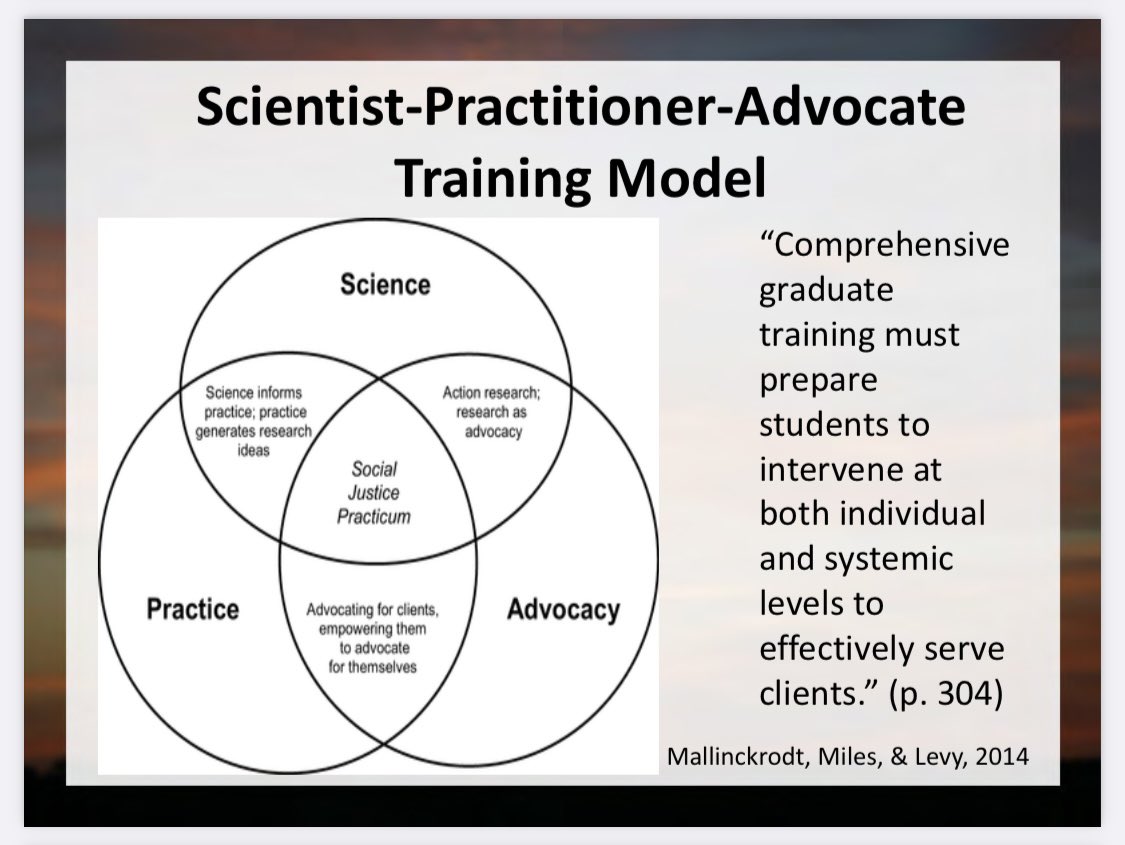 Scientist-Practitioner-Advocate Training Model

Science

Science informs practice; practice generates research ideas

Action research; research as advocacy

Social Justice Practicum

Practice

Advocating for clients, empowering them to advocate for themselves

Advocacy

“Comprehensive graduate training must prepare students to intervene at both individual and systemic levels to effectively serve clients.” (p. 304)

Mallinckrodt, Miles, & Levy, 2014